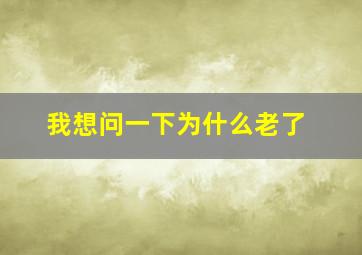 我想问一下为什么老了